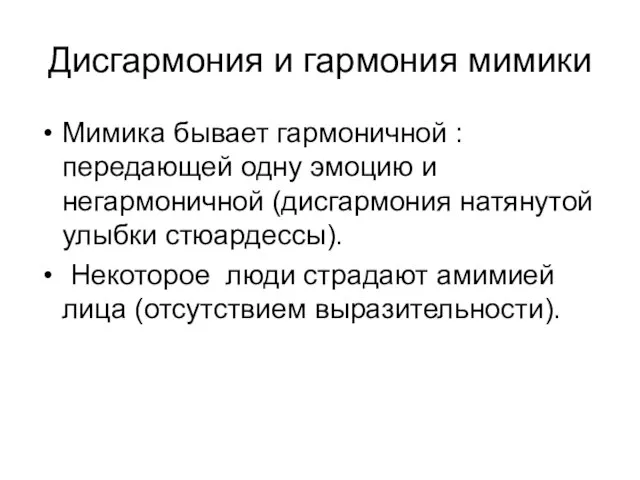 Дисгармония и гармония мимики

• Мимика бывает гармоничной : передающей одну эмоцию и негармоничной (дисгармония натянутой улыбки стюардессы).

• Некоторое люди страдают амимией лица (отсутствием выразительности).